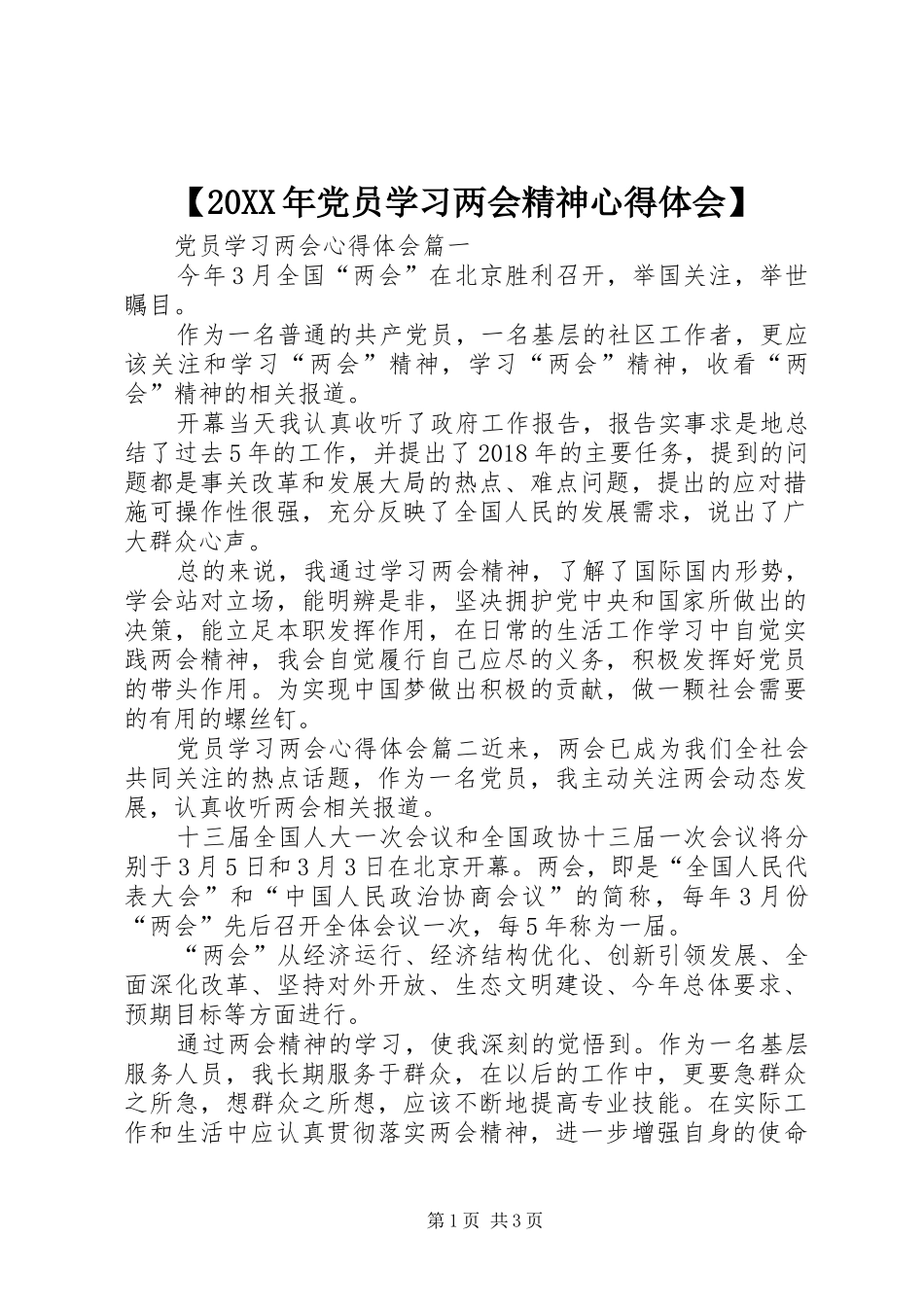 【20XX年党员学习两会精神心得体会】

党员学习两会心得体会篇一

今年3月全国“两会”在北京胜利召开，举国关注，举世瞩目。

作为一名普通的共产党员，一名基层的社区工作者，更应该关注和学习“两会”精神，学习“两会”精神，收看“两会”精神的相关报道。

开幕当天我认真收听了政府工作报告，报告实事求是地总结了过去5年的工作，并提出了2018年的主要任务，提到的问题都是事关改革和发展大局的热点、难点问题，提出的应对措施可操作性很强，充分反映了全国人民的发展需求，说出了广大群众心声。

总的来说，我通过学习两会精神，了解了国际国内形势，学会站对立场，能明辨是非，坚决拥护党中央和国家所做出的决策，能立足本职发挥作用，在日常的生活工作学习中自觉实践两会精神，我会自觉履行自己应尽的义务，积极发挥好党员的带头作用。为实现中国梦做出积极的贡献，做一颗社会需要的有用的螺丝钉。

党员学习两会心得体会篇二近来，两会已成为我们全社会共同关注的热点话题，作为一名党员，我主动关注两会动态发展，认真收听两会相关报道。

十三届全国人大一次会议和全国政协十三届一次会议将分别于3月5日和3月3日在北京开幕。两会，即是“全国人民代表大会”和“中国人民政治协商会议”的简称，每年3月份“两会”先后召开全体会议一次，每5年称为一届。

“两会”从经济运行、经济结构优化、创新引领发展、全面深化改革、坚持对外开放、生态文明建设、今年总体要求、预期目标等方面进行。

通过两会精神的学习，使我深刻的觉悟到。作为一名基层服务人员，我长期服务于群众，在以后的工作中，更要急群众之所急，想群众之所想，应该不断地提高专业技能。在实际工作和生活中应认真贯彻落实两会精神，进一步增强自身的使命

第1页 共3页